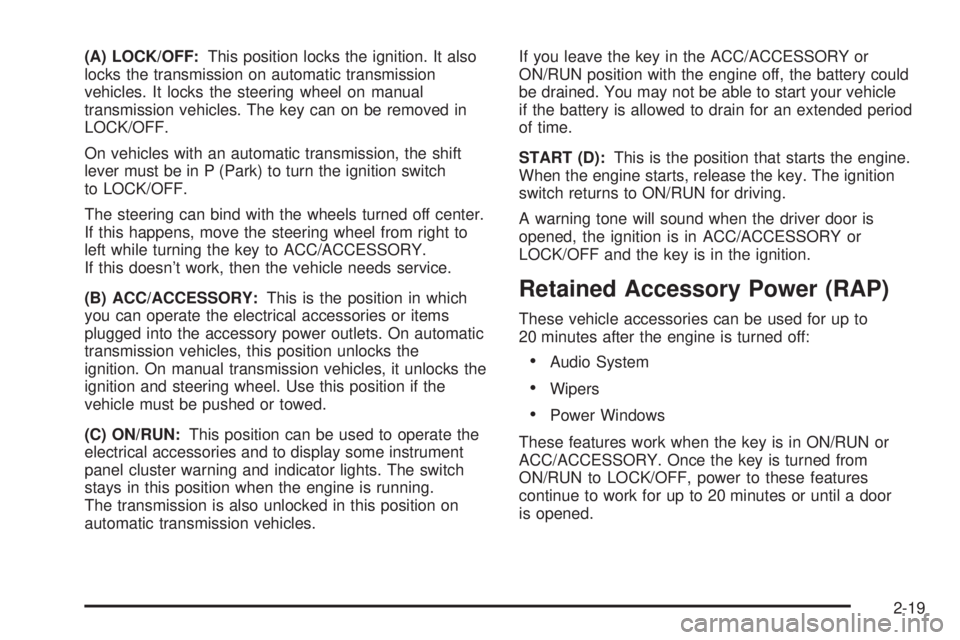 (A) LOCK/OFF: This position locks the ignition. It also locks the transmission on automatic transmission vehicles. It locks the steering wheel on manual transmission vehicles. The key can on be removed in LOCK/OFF.

On vehicles with an automatic transmission, the shift lever must be in P (Park) to turn the ignition switch to LOCK/OFF.

The steering can bind with the wheels turned off center. If this happens, move the steering wheel from right to left while turning the key to ACC/ACCESSORY. If this doesn't work, then the vehicle needs service.

(B) ACC/ACCESSORY: This is the position in which you can operate the electrical accessories or items plugged into the accessory power outlets. On automatic transmission vehicles, this position unlocks the ignition. On manual transmission vehicles, it unlocks the ignition and steering wheel. Use this position if the vehicle must be pushed or towed.

(C) ON/RUN: This position can be used to operate the electrical accessories and to display some instrument panel cluster warning and indicator lights. The switch stays in this position when the engine is running. The transmission is also unlocked in this position on automatic transmission vehicles.

If you leave the key in the ACC/ACCESSORY or ON/RUN position with the engine off, the battery could be drained. You may not be able to start your vehicle if the battery is allowed to drain for an extended period of time.

START (D): This is the position that starts the engine. When the engine starts, release the key. The ignition switch returns to ON/RUN for driving.

A warning tone will sound when the driver door is opened, the ignition is in ACC/ACCESSORY or LOCK/OFF and the key is in the ignition.

Retained Accessory Power (RAP)

These vehicle accessories can be used for up to 20 minutes after the engine is turned off:

• Audio System

• Wipers

• Power Windows

These features work when the key is in ON/RUN or ACC/ACCESSORY. Once the key is turned from ON/RUN to LOCK/OFF, power to these features continue to work for up to 20 minutes or until a door is opened.

2-19

carmanualsonline.info